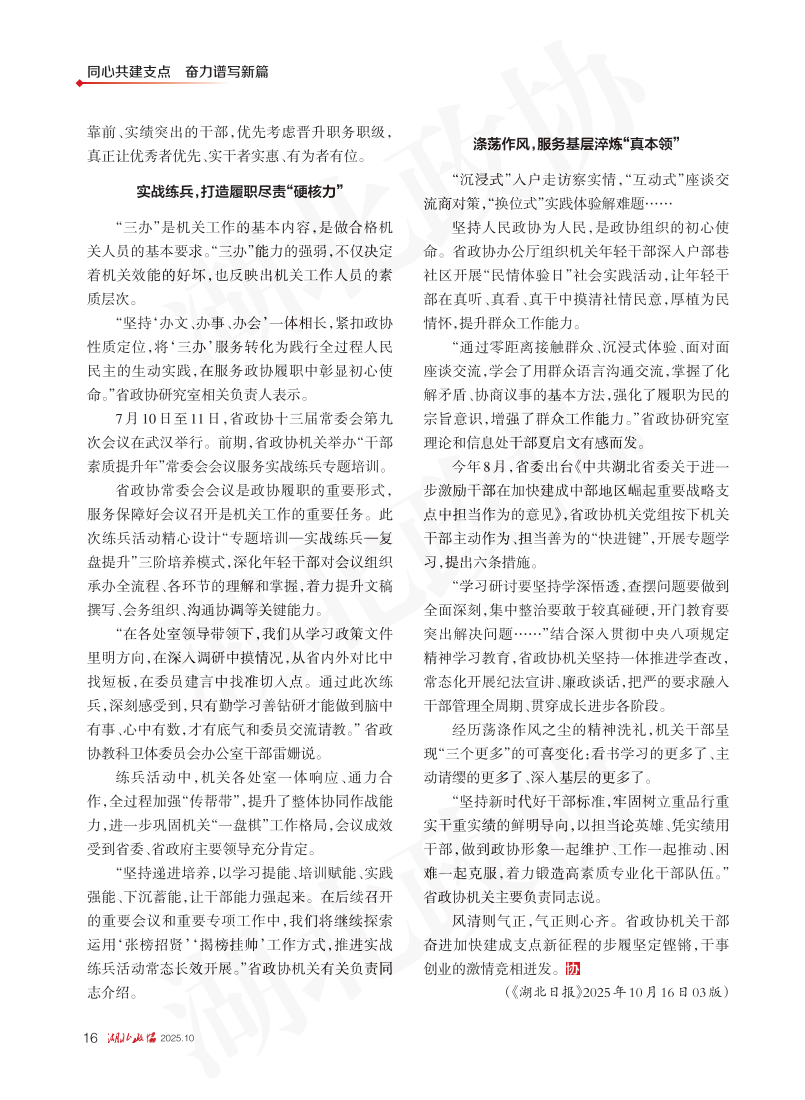 同心共建支点　奋力谱写新篇

靠前、实绩突出的干部，优先考虑晋升职务职级，真正让优秀者优先、实干者实惠、有为者有位。

实战练兵，打造履职尽责“硬核力”

“三办”是机关工作的基本内容，是做合格机关人员的基本要求。“三办”能力的强弱，不仅决定着机关效能的好坏，也反映出机关工作人员的素质层次。

“坚持‘办文、办事、办会’一体相长，紧扣政协性质定位，将‘三办’服务转化为践行全过程人民民主的生动实践，在服务政协履职中彰显初心使命。”省政协研究室相关负责人表示。

7月10日至11日，省政协十三届常委会第九次会议在武汉举行。前期，省政协机关举办“干部素质提升年”常委会会议服务实战练兵专题培训。

省政协常委会会议是政协履职的重要形式，服务保障好会议召开是机关工作的重要任务。此次练兵活动精心设计“专题培训—实战练兵—复盘提升”三阶培养模式，深化年轻干部对会议组织承办全流程、各环节的理解和掌握，着力提升文稿撰写、会务组织、沟通协调等关键能力。

“在各处室领导带领下，我们从学习政策文件里明方向，在深入调研中摸情况，从省内外对比中找短板，在委员建言中找准切入点。通过此次练兵，深刻感受到，只有勤学习善钻研才能做到脑中有事、心中有数，才有底气和委员交流请教。”省政协教科卫体委员会办公室干部雷姗说。

练兵活动中，机关各处室一体响应、通力合作，全过程加强“传帮带”，提升了整体协同作战能力，进一步巩固机关“一盘棋”工作格局，会议成效受到省委、省政府主要领导充分肯定。

“坚持递进培养，以学习提能、培训赋能、实践强能、下沉蓄能，让干部能力强起来。在后续召开的重要会议和重要专项工作中，我们将继续探索运用‘张榜招贤’‘揭榜挂帅’工作方式，推进实战练兵活动常态长效开展。”省政协机关有关负责同志介绍。

涤荡作风，服务基层淬炼“真本领”

“沉浸式”入户走访察实情，“互动式”座谈交流商对策，“换位式”实践体验解难题……

坚持人民政协为人民，是政协组织的初心使命。省政协办公厅组织机关年轻干部深入户部巷社区开展“民情体验日”社会实践活动，让年轻干部在真听、真看、真干中摸清社情民意，厚植为民情怀，提升群众工作能力。

“通过零距离接触群众、沉浸式体验、面对面座谈交流，学会了用群众语言沟通交流，掌握了化解矛盾、协商议事的基本方法，强化了履职为民的宗旨意识，增强了群众工作能力。”省政协研究室理论和信息处干部夏启文有感而发。

今年8月，省委出台《中共湖北省委关于进一步激励干部在加快建成中部地区崛起重要战略支点中担当作为的意见》，省政协机关党组按下机关干部主动作为、担当善为的“快进键”，开展专题学习，提出六条措施。

“学习研讨要坚持学深悟透，查摆问题要做到全面深刻，集中整治要敢于较真碰硬，开门教育要突出解决问题……”结合深入贯彻中央八项规定精神学习教育，省政协机关坚持一体推进学查改，常态化开展纪法宣讲、廉政谈话，把严的要求融入干部管理全周期、贯穿成长进步各阶段。

经历荡涤作风之尘的精神洗礼，机关干部呈现“三个更多”的可喜变化：看书学习的更多了、主动请缨的更多了、深入基层的更多了。

“坚持新时代好干部标准，牢固树立重品行重实干重实绩的鲜明导向，以担当论英雄、凭实绩用干部，做到政协形象一起维护、工作一起推动、困难一起克服，着力锻造高素质专业化干部队伍。”省政协机关主要负责同志说。

风清则气正，气正则心齐。省政协机关干部奋进加快建成支点新征程的步履坚定铿锵，干事创业的激情竞相迸发。协

（《湖北日报》2025年10月16日03版）

16　湖北政协　2025.10